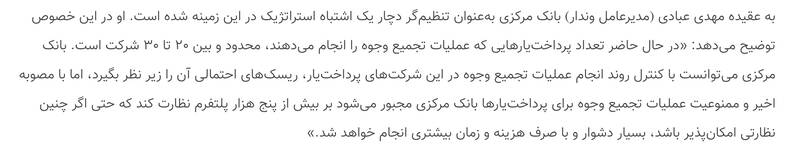 به عقیده مهدی عبادی (مدیرعامل وندار) بانک مرکزی به‌عنوان تنظیم‌گر دچار یک اشتباه استراتژیک در این زمینه شده است. او در این خصوص توضیح می‌دهد: «در حال حاضر تعداد پرداخت‌یارهایی که عملیات تجمیع وجوه را انجام می‌دهند، محدود و بین ۲۰ تا ۳۰ شرکت است. بانک مرکزی می‌توانست با کنترل روند انجام عملیات تجمیع وجوه در این شرکت‌های پرداخت‌یار، ریسک‌های احتمالی آن را زیر نظر بگیرد، اما با مصوبه اخیر و ممنوعیت عملیات تجمیع وجوه برای پرداخت‌یارها بانک مرکزی مجبور می‌شود بر بیش از پنج هزار پلتفرم نظارت کند که حتی اگر چنین نظارتی امکان‌پذیر باشد، بسیار دشوار و با صرف هزینه و زمان بیشتری انجام خواهد شد.»